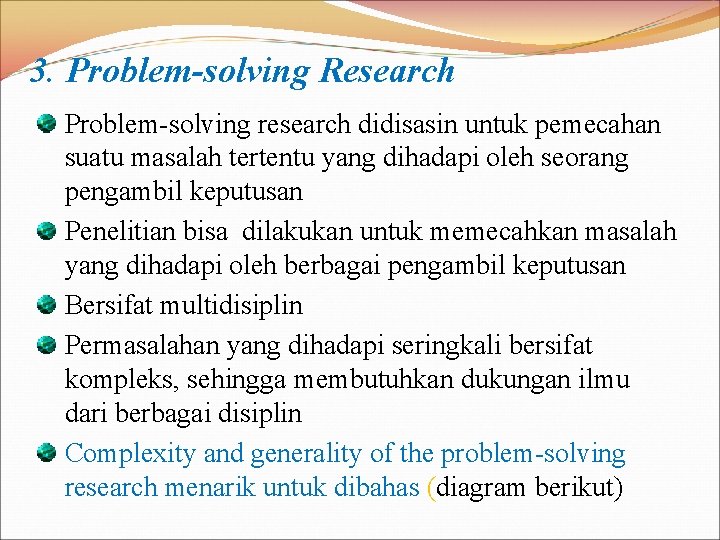 3. Problem-solving Research

Problem-solving research didisasin untuk pemecahan suatu masalah tertentu yang dihadapi oleh seorang pengambil keputusan

Penelitian bisa dilakukan untuk memecahkan masalah yang dihadapi oleh berbagai pengambil keputusan

Bersifat multidisiplin

Permasalahan yang dihadapi seringkali bersifat kompleks, sehingga membutuhkan dukungan ilmu dari berbagai disiplin

Complexity and generality of the problem-solving research menarik untuk dibahas (diagram berikut)